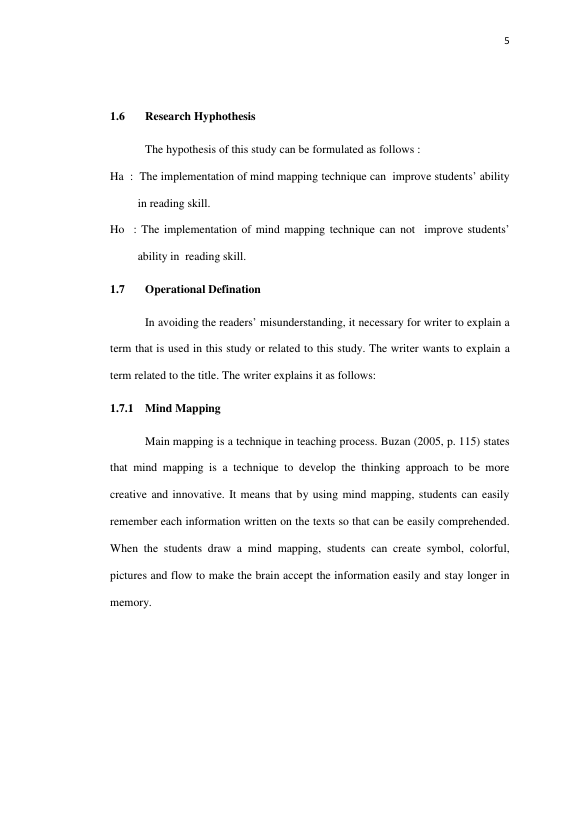 5

1.6 Research Hyphothesis

The hypothesis of this study can be formulated as follows :

Ha : The implementation of mind mapping technique can improve students' ability in reading skill.

Ho : The implementation of mind mapping technique can not improve students' ability in reading skill.

1.7 Operational Defination

In avoiding the readers' misunderstanding, it necessary for writer to explain a term that is used in this study or related to this study. The writer wants to explain a term related to the title. The writer explains it as follows:

1.7.1 Mind Mapping

Main mapping is a technique in teaching process. Buzan (2005, p. 115) states that mind mapping is a technique to develop the thinking approach to be more creative and innovative. It means that by using mind mapping, students can easily remember each information written on the texts so that can be easily comprehended. When the students draw a mind mapping, students can create symbol, colorful, pictures and flow to make the brain accept the information easily and stay longer in memory.